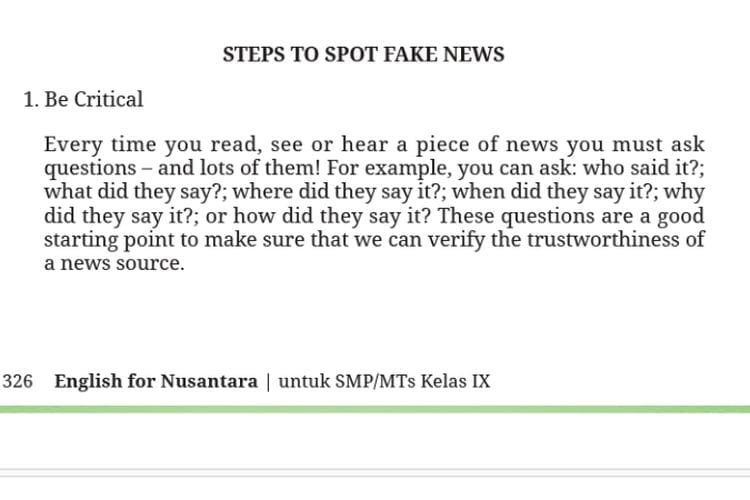 STEPS TO SPOT FAKE NEWS

1. Be Critical

Every time you read, see or hear a piece of news you must ask questions – and lots of them! For example, you can ask: who said it?; what did they say?; where did they say it?; when did they say it?; why did they say it?; or how did they say it? These questions are a good starting point to make sure that we can verify the trustworthiness of a news source.

326 English for Nusantara | untuk SMP/MTs Kelas IX